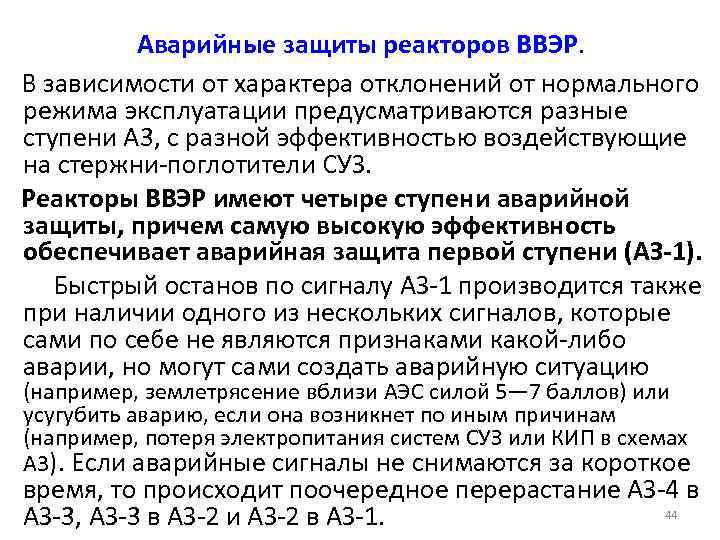 Аварийные защиты реакторов ВВЭР.

В зависимости от характера отклонений от нормального режима эксплуатации предусматриваются разные ступени АЗ, с разной эффективностью воздействующие на стержни-поглотители СУЗ.

Реакторы ВВЭР имеют четыре ступени аварийной защиты, причем самую высокую эффективность обеспечивает аварийная защита первой ступени (АЗ-1).

Быстрый останов по сигналу АЗ-1 производится также при наличии одного из нескольких сигналов, которые сами по себе не являются признаками какой-либо аварии, но могут сами создать аварийную ситуацию (например, землетрясение вблизи АЭС силой 5—7 баллов) или усугубить аварию, если она возникнет по иным причинам (например, потеря электропитания систем СУЗ или КИП в схемах АЗ). Если аварийные сигналы не снимаются за короткое время, то происходит поочередное перерастание АЗ-4 в АЗ-3, АЗ-3 в АЗ-2 и АЗ-2 в АЗ-1.

44